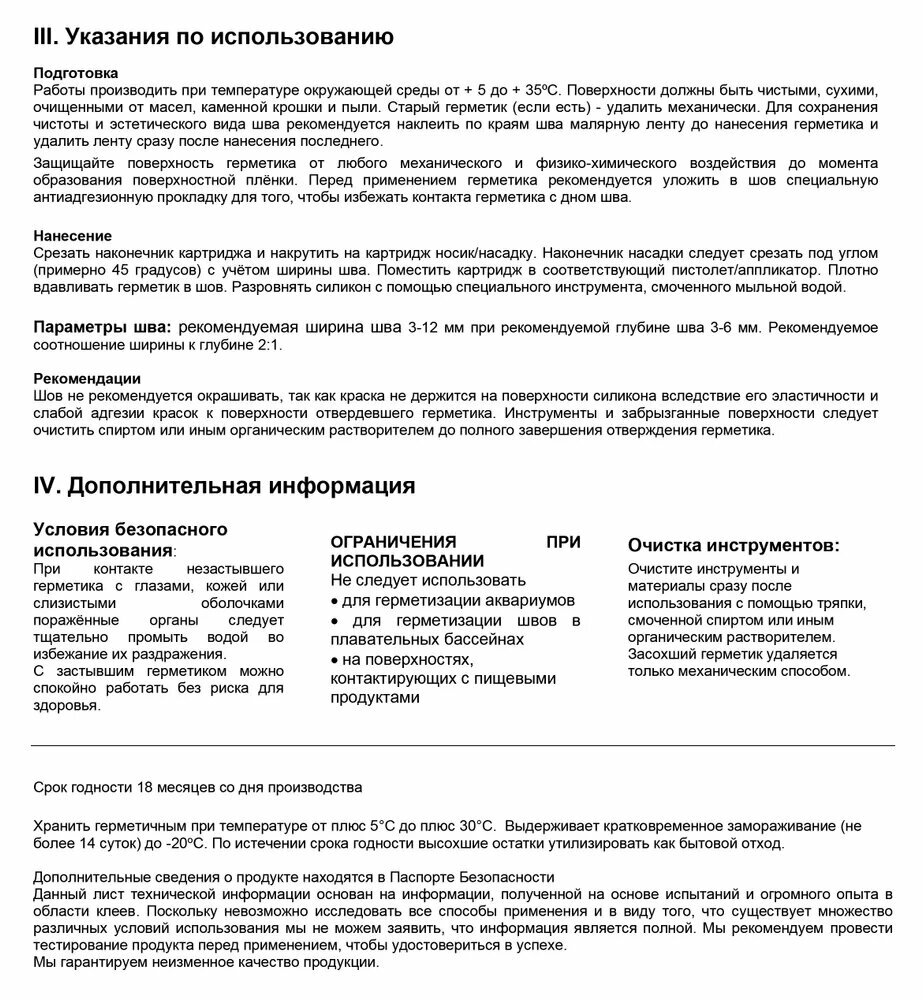 III. Указания по использованию

Подготовка
Работы производить при температуре окружающей среды от + 5 до + 35ºС. Поверхности должны быть чистыми, сухими, очищенными от масел, каменной крошки и пыли. Старый герметик (если есть) - удалить механически. Для сохранения чистоты и эстетического вида шва рекомендуется наклеить по краям шва малярную ленту до нанесения герметика и удалить ленту сразу после нанесения последнего.

Защищайте поверхность герметика от любого механического и физико-химического воздействия до момента образования поверхностной плёнки. Перед применением герметика рекомендуется уложить в шов специальную антиадгезионную прокладку для того, чтобы избежать контакта герметика с дном шва.

Нанесение
Срезать наконечник картриджа и накрутить на картридж носик/насадку. Наконечник насадки следует срезать под углом (примерно 45 градусов) с учётом ширины шва. Поместить картридж в соответствующий пистолет/аппликатор. Плотно вдавливать герметик в шов. Разровнять силикон с помощью специального инструмента, смоченного мыльной водой.

Параметры шва: рекомендуемая ширина шва 3-12 мм при рекомендуемой глубине шва 3-6 мм. Рекомендуемое соотношение ширины к глубине 2:1.

Рекомендации
Шов не рекомендуется окрашивать, так как краска не держится на поверхности силикона вследствие его эластичности и слабой адгезии красок к поверхности отвердевшего герметика. Инструменты и забрызганные поверхности следует очистить спиртом или иным органическим растворителем до полного завершения отверждения герметика.

IV. Дополнительная информация

Условия безопасного использования:
При контакте незастывшего герметика с глазами, кожей или слизистыми оболочками поражённые органы следует тщательно промыть водой во избежание их раздражения.
С застывшим герметиком можно спокойно работать без риска для здоровья.

ОГРАНИЧЕНИЯ ПРИ ИСПОЛЬЗОВАНИИ
Не следует использовать
• для герметизации аквариумов
• для герметизации швов в плавательных бассейнах
• на поверхностях, контактирующих с пищевыми продуктами

Очистка инструментов:
Очистите инструменты и материалы сразу после использования с помощью тряпки, смоченной спиртом или иным органическим растворителем.
Засохший герметик удаляется только механическим способом.

Срок годности 18 месяцев со дня производства

Хранить герметичным при температуре от плюс 5°С до плюс 30°С. Выдерживает кратковременное замораживание (не более 14 суток) до -20ºС. По истечении срока годности высохшие остатки утилизировать как бытовой отход.

Дополнительные сведения о продукте находятся в Паспорте Безопасности
Данный лист технической информации основан на информации, полученной на основе испытаний и огромного опыта в области клеев. Поскольку невозможно исследовать все способы применения и в виду того, что существует множество различных условий использования мы не можем заявить, что информация является полной. Мы рекомендуем провести тестирование продукта перед применением, чтобы удостовериться в успехе.
Мы гарантируем неизменное качество продукции.